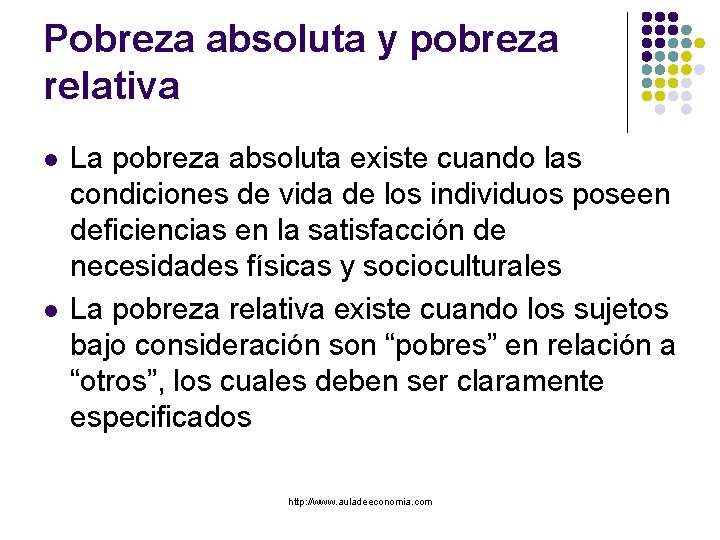 Pobreza absoluta y pobreza relativa

• La pobreza absoluta existe cuando las condiciones de vida de los individuos poseen deficiencias en la satisfacción de necesidades físicas y socioculturales
• La pobreza relativa existe cuando los sujetos bajo consideración son "pobres" en relación a "otros", los cuales deben ser claramente especificados

http://www.auladeeconomia.com